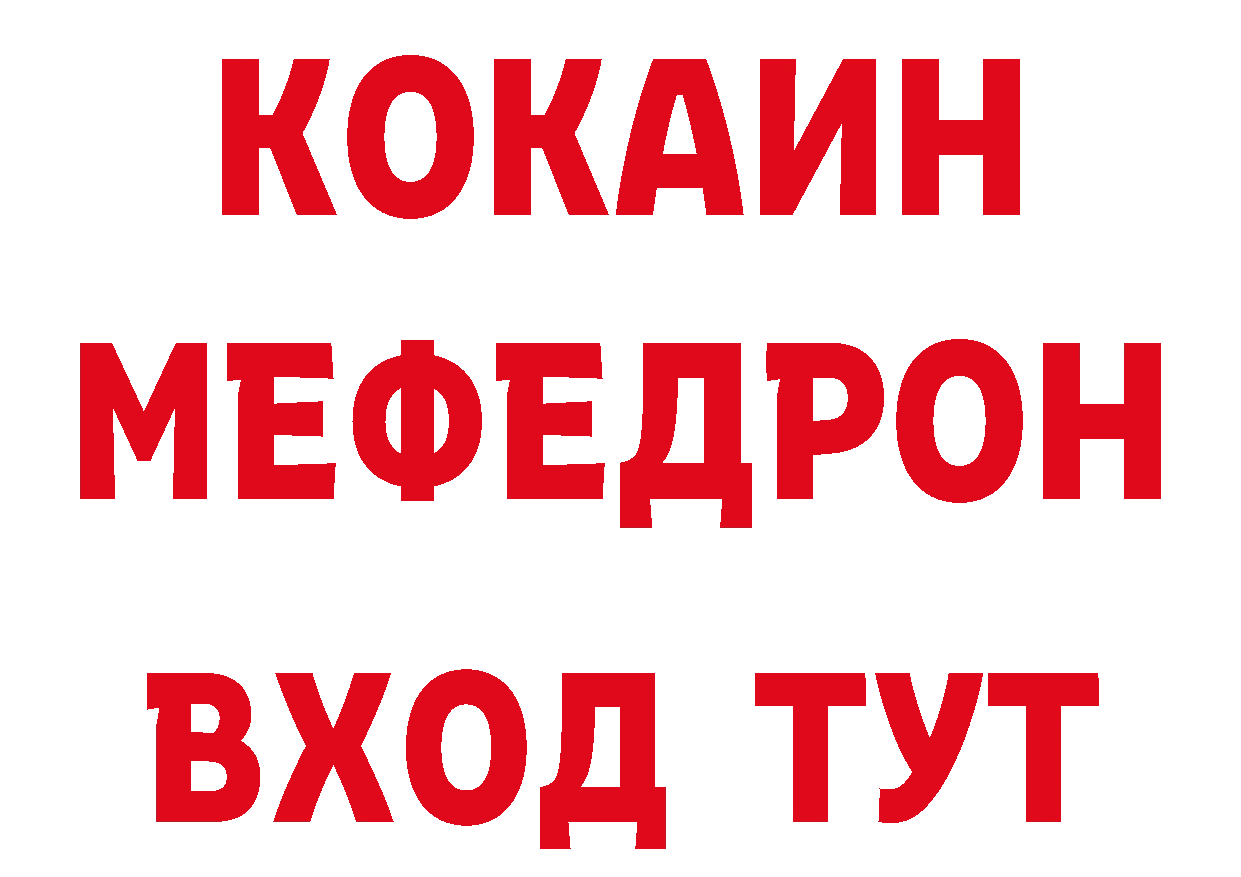 КОКАИН
МЕФЕДРОН
ВХОД ТУТ